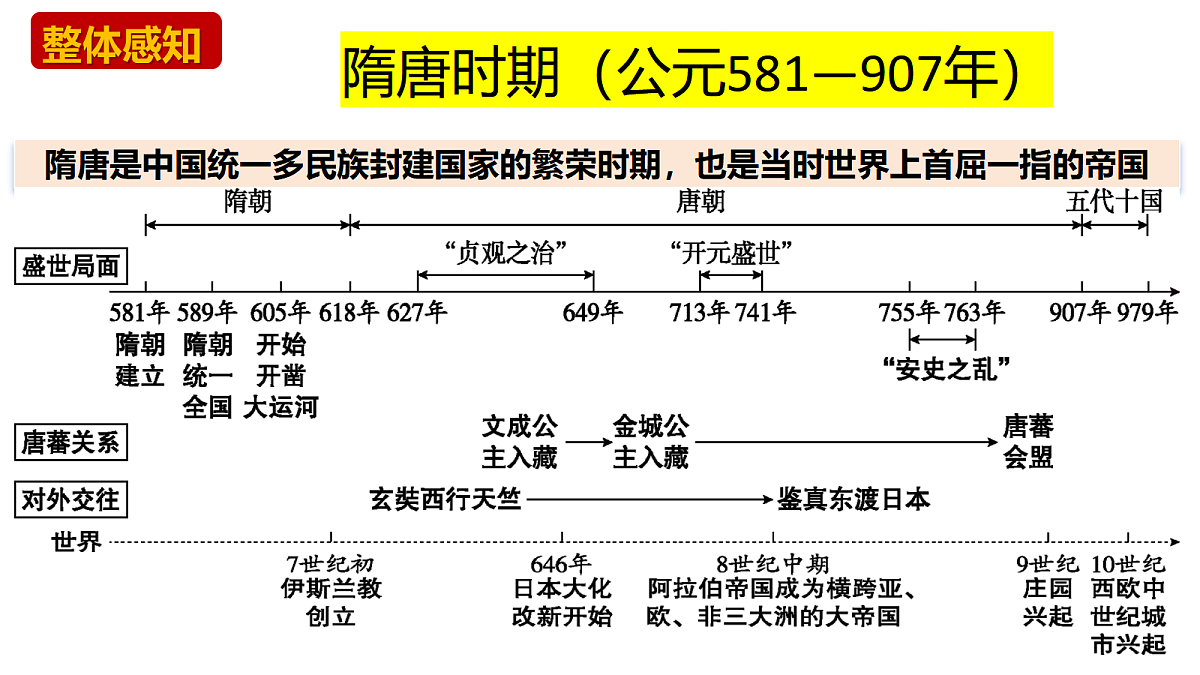 整体感知

隋唐时期（公元581—907年）

隋唐是中国统一多民族封建国家的繁荣时期，也是当时世界上首屈一指的帝国

隋朝

唐朝

五代十国

盛世局面

“贞观之治”

“开元盛世”

581年 589年 605年 618年 627年 649年 713年 741年 755年 763年 907年 979年

隋朝建立

隋朝统一全国

开始开凿大运河

“安史之乱”

唐蕃关系

文成公主入藏

金城公主入藏

唐蕃会盟

对外交往

玄奘西行天竺

鉴真东渡日本

世界

7世纪初 伊斯兰教创立

646年 日本大化改新开始

8世纪中期 阿拉伯帝国成为横跨亚、欧、非三大洲的大帝国

9世纪 庄园兴起

10世纪 西欧中世纪城市兴起